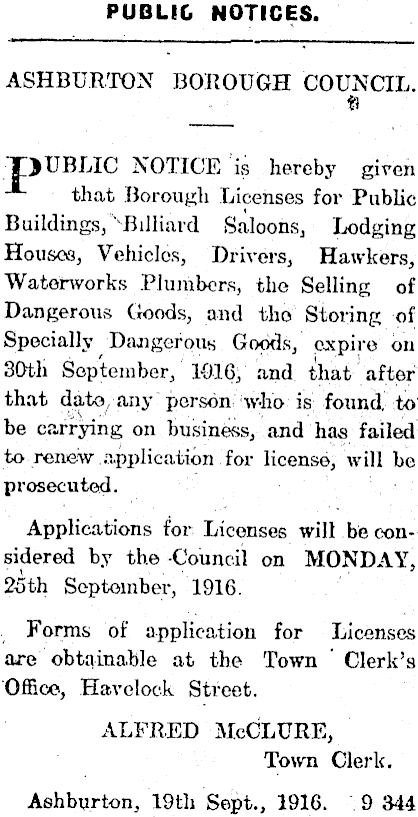 PUBLIC NOTICES.

ASHBURTON BOROUGH COUNCIL.

PUBLIC NOTICE is hereby given that Borough Licenses for Public Buildings, Billiard Saloons, Lodging Houses, Vehicles, Drivers, Hawkers, Waterworks Plumbers, the Selling of Dangerous Goods, and the Storing of Specially Dangerous Goods, expire on 30th September, 1916, and that after that date any person who is found to be carrying on business, and has failed to renew application for license, will be prosecuted.

Applications for Licenses will be considered by the Council on MONDAY, 25th September, 1916.

Forms of application for Licenses are obtainable at the Town Clerk's Office, Havelock Street.

ALFRED McCLURE,
Town Clerk.

Ashburton, 19th Sept., 1916. 9 344